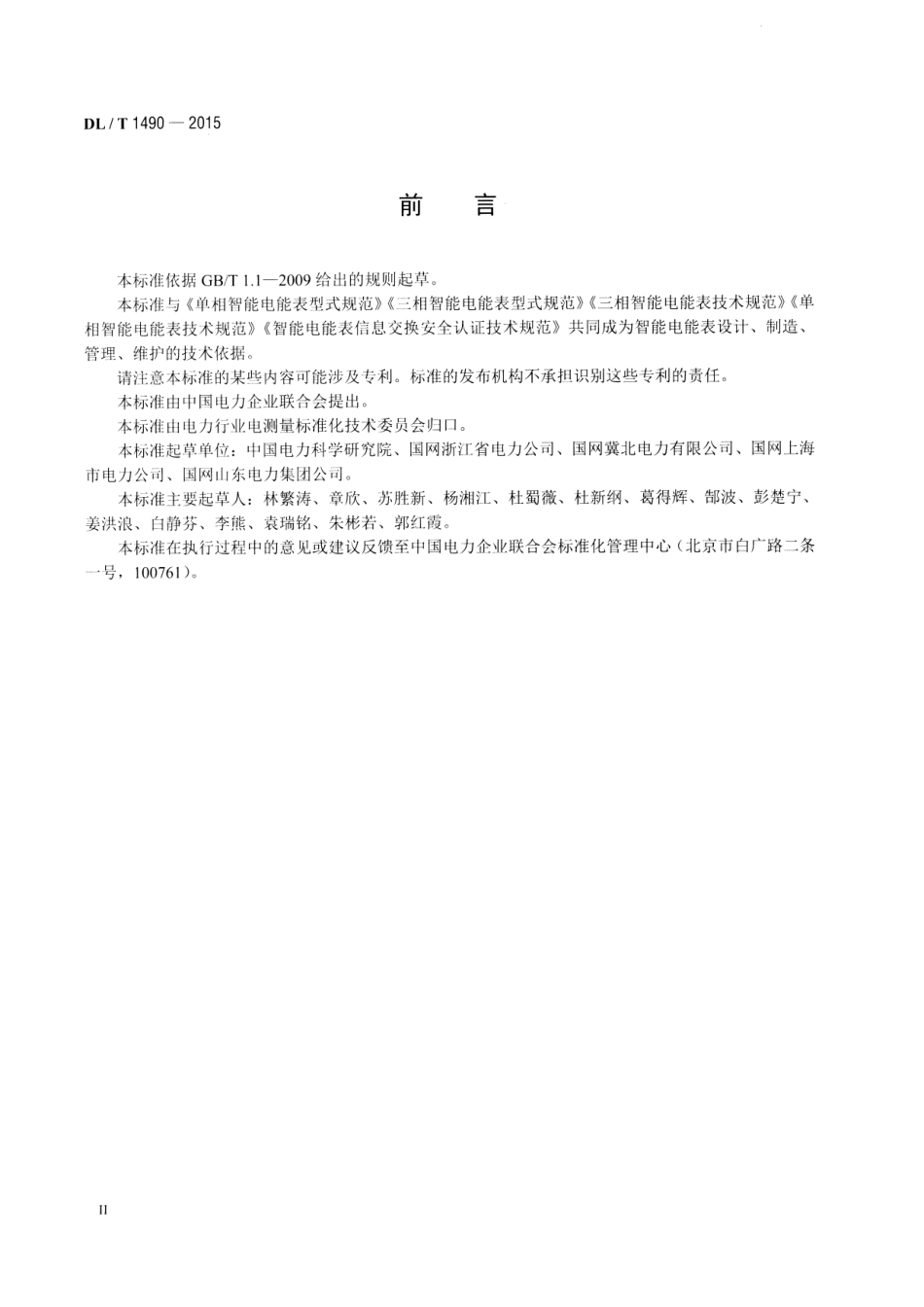 DL / T 1490 — 2015

前　言

本标准依据 GB/T 1.1—2009 给出的规则起草。

本标准与《单相智能电能表型式规范》《三相智能电能表型式规范》《三相智能电能表技术规范》《单相智能电能表技术规范》《智能电能表信息交换安全认证技术规范》共同成为智能电能表设计、制造、管理、维护的技术依据。

请注意本标准的某些内容可能涉及专利。标准的发布机构不承担识别这些专利的责任。

本标准由中国电力企业联合会提出。

本标准由电力行业电测量标准化技术委员会归口。

本标准起草单位：中国电力科学研究院、国网浙江省电力公司、国网冀北电力有限公司、国网上海市电力公司、国网山东电力集团公司。

本标准主要起草人：林繁涛、章欣、苏胜新、杨湘江、杜蜀薇、杜新纲、葛得辉、郜波、彭楚宁、姜洪浪、白静芬、李熊、袁瑞铭、朱彬若、郭红霞。

本标准在执行过程中的意见或建议反馈至中国电力企业联合会标准化管理中心（北京市白广路二条一号，100761）。

II